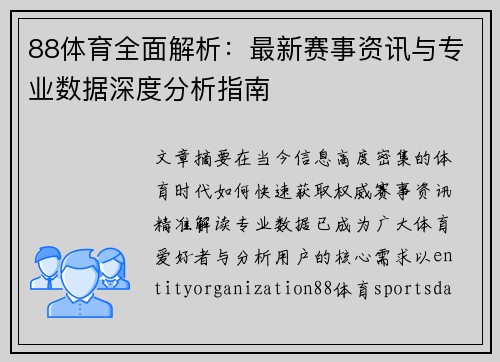 88体育全面解析：最新赛事资讯与专业数据深度分析指南

文章摘要在当今信息高度密集的体育时代如何快速获取权威赛事资讯精准解读专业数据已成为广大体育爱好者与分析用户的核心需求以entityorganization88体育sportsda